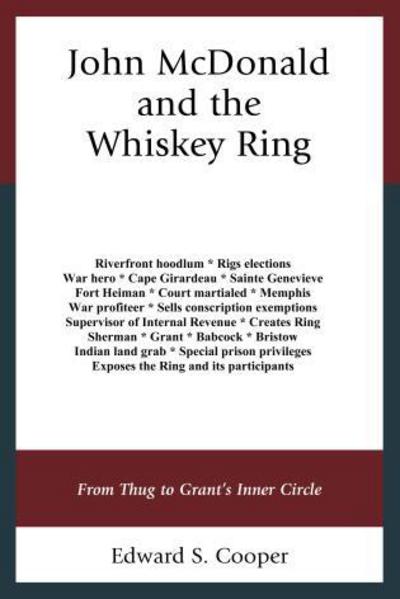 John McDonald and the Whiskey Ring

Riverfront hoodlum * Rigs elections
War hero * Cape Girardeau * Sainte Genevieve
Fort Heiman * Court martialed * Memphis
War profiteer * Sells conscription exemptions
Supervisor of Internal Revenue * Creates Ring
Sherman * Grant * Babcock * Bristow
Indian land grab * Special prison privileges
Exposes the Ring and its participants

From Thug to Grant's Inner Circle

Edward S. Cooper